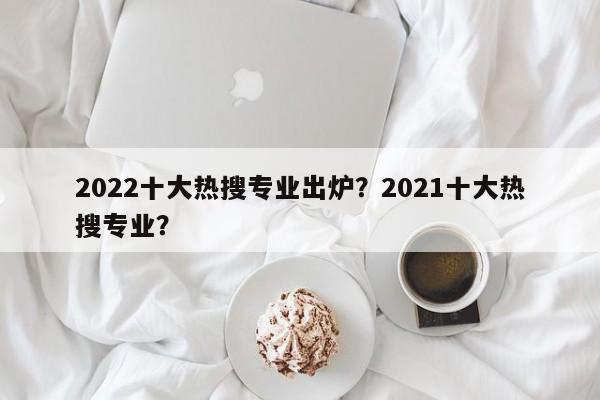 2022十大热搜专业出炉？2021十大热搜专业？